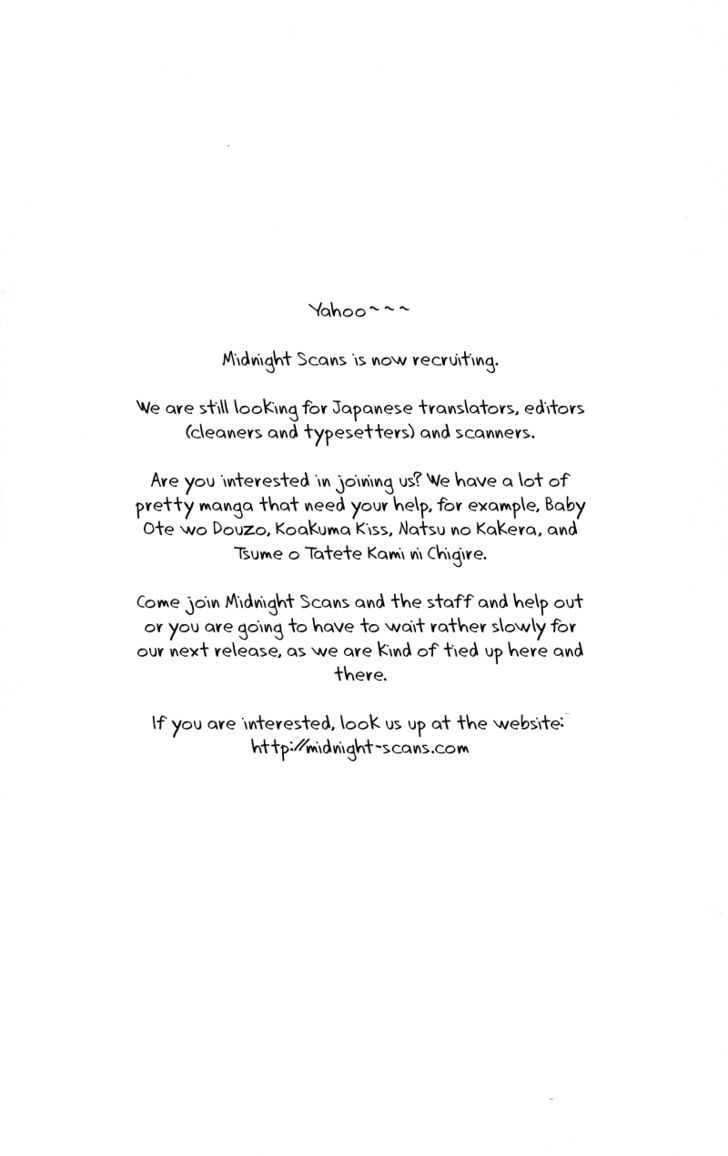 Yahoo~~~

Midnight Scans is now recruiting.

We are still looking for Japanese translators, editors (cleaners and typesetters) and scanners.

Are you interested in joining us? We have a lot of pretty manga that need your help, for example, Baby Ote wo Douzo, Koakuma Kiss, Natsu no Kakera, and Tsume o Tatete Kami ni Chigire.

Come join Midnight Scans and the staff and help out or you are going to have to wait rather slowly for our next release, as we are kind of tied up here and there.

If you are interested, look us up at the website: http://midnight-scans.com